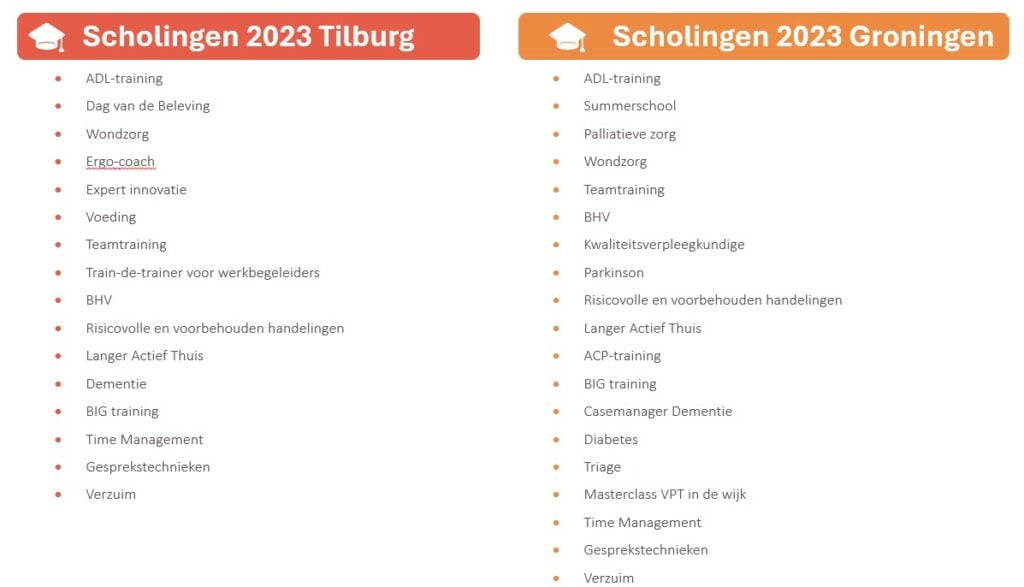 Scholingen 2023 Tilburg

- ADL-training
- Dag van de Beleving
- Wondzorg
- Ergo-coach
- Expert innovatie
- Voeding
- Teamtraining
- Train-de-trainer voor werkbegeleiders
- BHV
- Risicovolle en voorbehouden handelingen
- Langer Actief Thuis
- Dementie
- BIG training
- Time Management
- Gesprekstechnieken
- Verzuim

Scholingen 2023 Groningen

- ADL-training
- Summerschool
- Palliatieve zorg
- Wondzorg
- Teamtraining
- BHV
- Kwaliteitsverpleegkundige
- Parkinson
- Risicovolle en voorbehouden handelingen
- Langer Actief Thuis
- ACP-training
- BIG training
- Casemanager Dementie
- Diabetes
- Triage
- Masterclass VPT in de wijk
- Time Management
- Gesprekstechnieken
- Verzuim